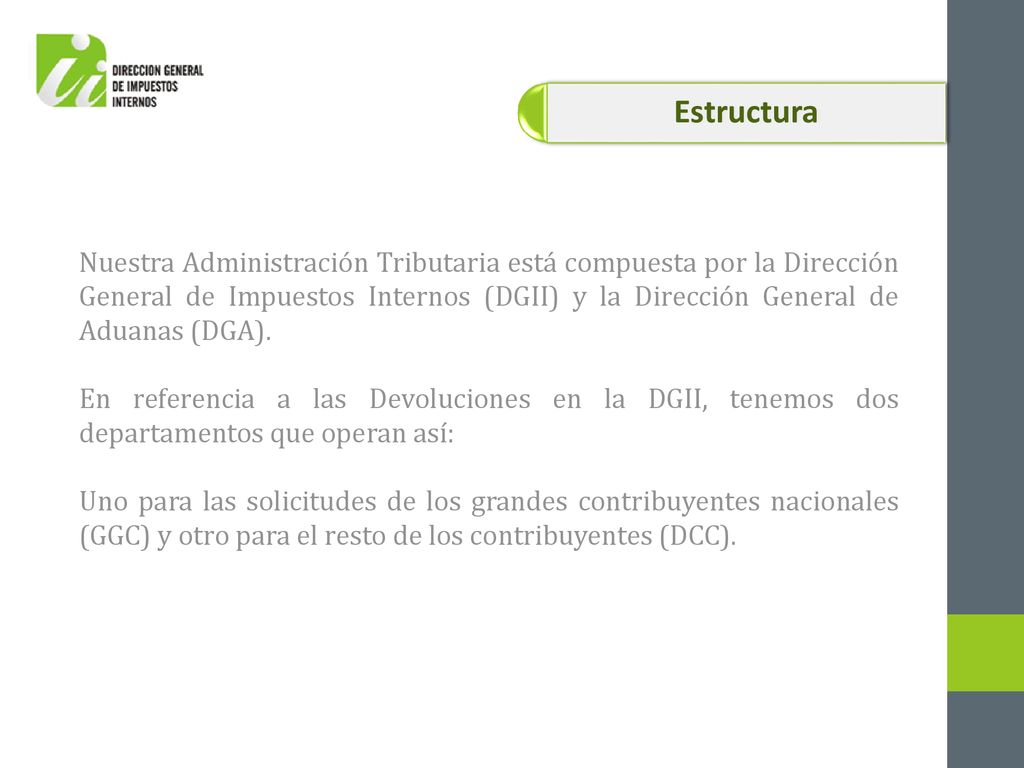 DIRECCION GENERAL DE IMPUESTOS INTERNOS

Estructura

Nuestra Administración Tributaria está compuesta por la Dirección General de Impuestos Internos (DGII) y la Dirección General de Aduanas (DGA).

En referencia a las Devoluciones en la DGII, tenemos dos departamentos que operan así:

Uno para las solicitudes de los grandes contribuyentes nacionales (GGC) y otro para el resto de los contribuyentes (DCC).